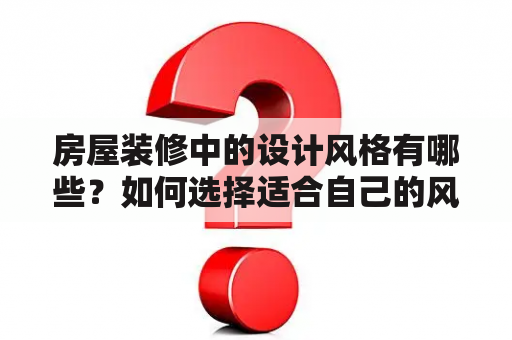 房屋装修中的设计风格有哪些？如何选择适合自己的风